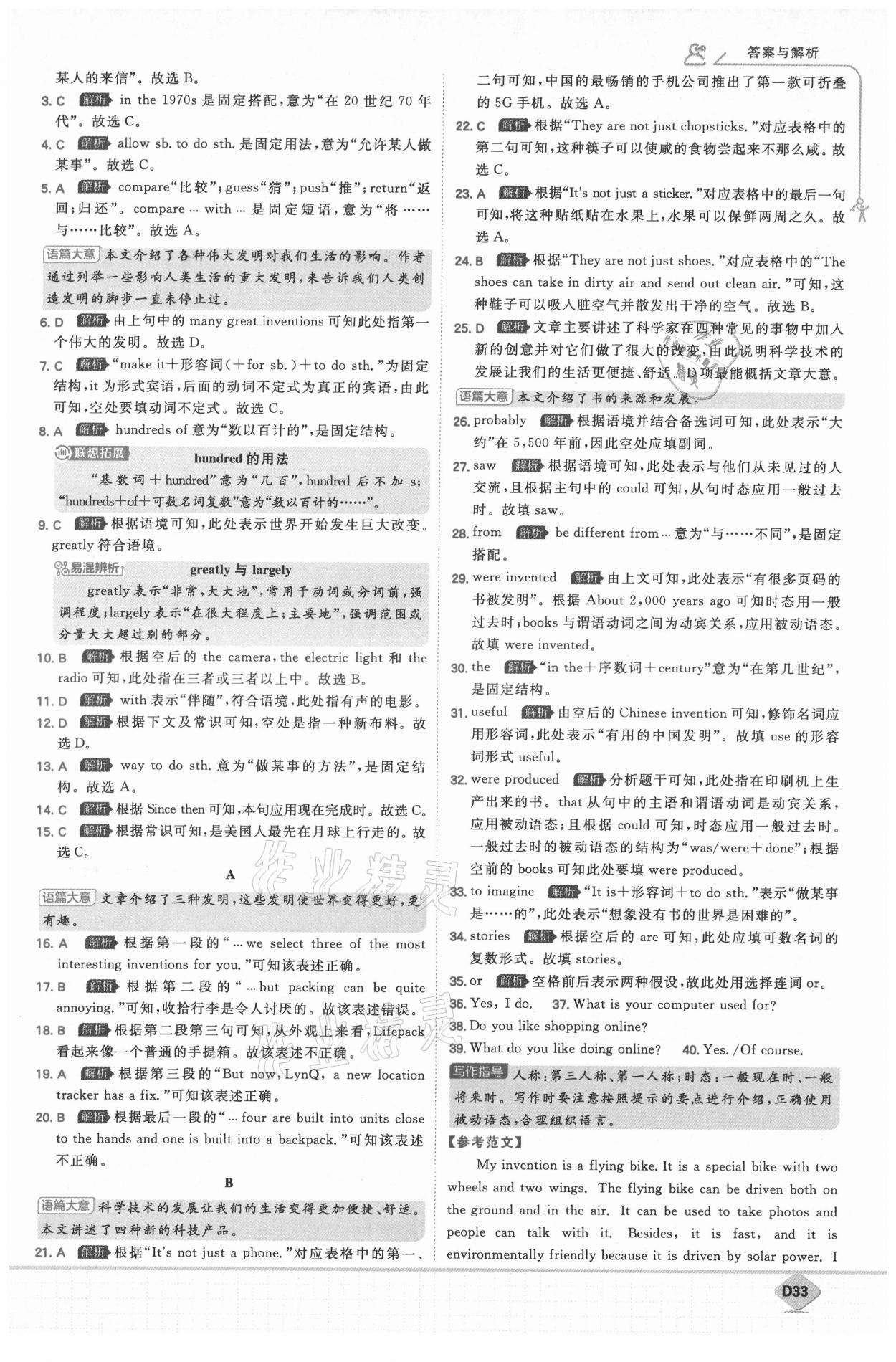 答案与解析

某人的来信”。故选 B。

3. C 解析 in the 1970s 是固定搭配，意为“在 20 世纪 70 年代”。故选 C。

4. C 解析 allow sb. to do sth. 是固定用法，意为“允许某人做某事”。故选 C。

5. A 解析 compare“比较”；guess“猜”；push“推”；return“返回；归还”。compare ... with ... 是固定短语，意为“将……与……比较”。故选 A。

语篇大意 本文介绍了各种伟大发明对我们生活的影响。作者通过列举一些影响人类生活的重大发明，来告诉我们人类创造发明的脚步一直未停止过。

6. D 解析 由上句中的 many great inventions 可知此处指第一个伟大的发明。故选 D。

7. C 解析 “make it＋形容词(＋for sb.)＋to do sth.”为固定结构，it 为形式宾语，后面的动词不定式为真正的宾语，由此可知，空处要填动词不定式。故选 C。

8. A 解析 hundreds of 意为“数以百计的”，是固定结构。

联想拓展 hundred 的用法

“基数词＋hundred”意为“几百”，hundred 后不加 s；“hundreds＋of＋可数名词复数”意为“数以百计的……”。

9. C 解析 根据语境可知，此处表示世界开始发生巨大改变。greatly 符合语境。

易混辨析 greatly 与 largely

greatly 表示“非常，大大地”，常用于动词或分词前，强调程度；largely 表示“在很大程度上；主要地”，强调范围或分量大大超过别的部分。

10. B 解析 根据空后的 the camera, the electric light 和 the radio 可知，此处指在三者或三者以上中。故选 B。

11. D 解析 with 表示“伴随”，符合语境，此处指有声的电影。

12. D 解析 根据下文及常识可知，空处是指一种新布料。故选 D。

13. A 解析 way to do sth. 意为“做某事的方法”，是固定结构。故选 A。

14. C 解析 根据 Since then 可知，本句应用现在完成时。故选 C。

15. C 解析 根据常识可知，是美国人最先在月球上行走的。故选 C。

A

语篇大意 文章介绍了三种发明，这些发明使世界变得更好，更有趣。

16. A 解析 根据第一段的“... we select three of the most interesting inventions for you.”可知该表述正确。

17. B 解析 根据第二段的“... but packing can be quite annoying.”可知，收拾行李是令人讨厌的。故该表述错误。

18. B 解析 根据第二段第三句可知，从外观上来看，Lifepack 看起来像一个普通的手提箱。故该表述不正确。

19. A 解析 根据第三段的“But now, LynQ, a new location tracker has a fix.”可知该表述正确。

20. B 解析 根据最后一段的“... four are built into units close to the hands and one is built into a backpack.”可知该表述不正确。

B

语篇大意 科学技术的发展让我们的生活变得更加便捷、舒适。本文讲述了四种新的科技产品。

21. A 解析 根据“It's not just a phone.”对应表格中的第一、二句可知，中国的最畅销的手机公司推出了第一款可折叠的 5G 手机。故选 A。

22. C 解析 根据“They are not just chopsticks.”对应表格中的第二句可知，这种筷子可以使咸的食物尝起来不那么咸。故选 C。

23. A 解析 根据“It's not just a sticker.”对应表格中的最后一句可知，将这种贴纸贴在水果上，水果可以保鲜两周之久。故选 A。

24. B 解析 根据“They are not just shoes.”对应表格中的“The shoes can take in dirty air and send out clean air.”可知，这种鞋子可以吸入脏空气并散发出干净的空气。故选 B。

25. D 解析 文章主要讲述了科学家在四种常见的事物中加入新的创意并对它们做了很大的改变，由此说明科学技术的发展让我们的生活更便捷、舒适。D 项最能概括文章大意。

语篇大意 本文介绍了书的来源和发展。

26. probably 解析 根据语境并结合备选词可知，此处表示“大约”在 5,500 年前，因此空处应填副词。

27. saw 解析 根据语境可知，此处表示与他们从未见过的人交流，且根据主句中的 could 可知，从句时态应用一般过去时。故填 saw。

28. from 解析 be different from ... 意为“与……不同”，是固定搭配。

29. were invented 解析 由上文可知，此处表示“有很多页码的书被发明”。根据 About 2,000 years ago 可知时态用一般过去时；books 与谓语动词之间为动宾关系，应用被动语态。故填 were invented。

30. the 解析 “in the＋序数词＋century”意为“在第几世纪”，是固定结构。

31. useful 解析 由空后的 Chinese invention 可知，修饰名词应用形容词，此处表示“有用的中国发明”。故填 use 的形容词形式 useful。

32. were produced 解析 分析题干可知，此处指在印刷机上生产出来的书。that 从句中的主语和谓语动词是动宾关系，应用被动语态；且根据 could 可知，时态应用一般过去时。一般过去时的被动语态的结构为“was/were＋done”；根据空前的 books 可知此处要填 were produced。

33. to imagine 解析 “It is＋形容词＋to do sth.”表示“做某事是……的”，此处表示“想象没有书的世界是困难的”。

34. stories 解析 根据空后的 are 可知，此处应填可数名词的复数形式。故填 stories。

35. or 解析 空格前后表示两种假设，故此处用选择连词 or。

36. Yes, I do. 37. What is your computer used for?

38. Do you like shopping online?

39. What do you like doing online? 40. Yes. /Of course.

写作指导 人称：第三人称、第一人称；时态：一般现在时、一般将来时。写作时要注意按照提示的要点进行介绍，正确使用被动语态，合理组织语言。

【参考范文】

My invention is a flying bike. It is a special bike with two wheels and two wings. The flying bike can be driven both on the ground and in the air. It can be used to take photos and people can talk with it. Besides, it is fast, and it is environmentally friendly because it is driven by solar power. I

D33